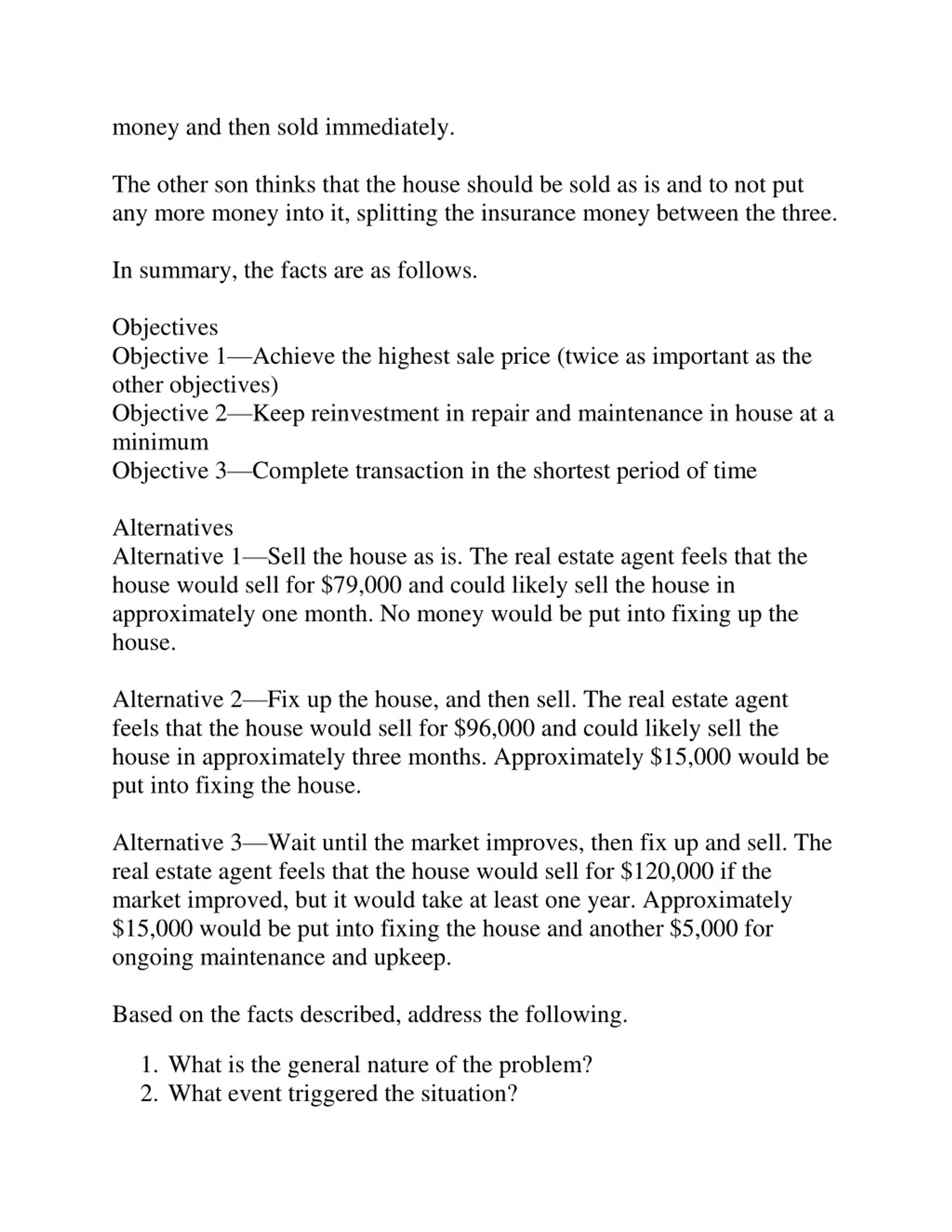 money and then sold immediately.

The other son thinks that the house should be sold as is and to not put any more money into it, splitting the insurance money between the three.

In summary, the facts are as follows.

Objectives
Objective 1—Achieve the highest sale price (twice as important as the other objectives)
Objective 2—Keep reinvestment in repair and maintenance in house at a minimum
Objective 3—Complete transaction in the shortest period of time

Alternatives
Alternative 1—Sell the house as is. The real estate agent feels that the house would sell for \$79,000 and could likely sell the house in approximately one month. No money would be put into fixing up the house.

Alternative 2—Fix up the house, and then sell. The real estate agent feels that the house would sell for \$96,000 and could likely sell the house in approximately three months. Approximately \$15,000 would be put into fixing the house.

Alternative 3—Wait until the market improves, then fix up and sell. The real estate agent feels that the house would sell for \$120,000 if the market improved, but it would take at least one year. Approximately \$15,000 would be put into fixing the house and another \$5,000 for ongoing maintenance and upkeep.

Based on the facts described, address the following.

1. What is the general nature of the problem?
2. What event triggered the situation?